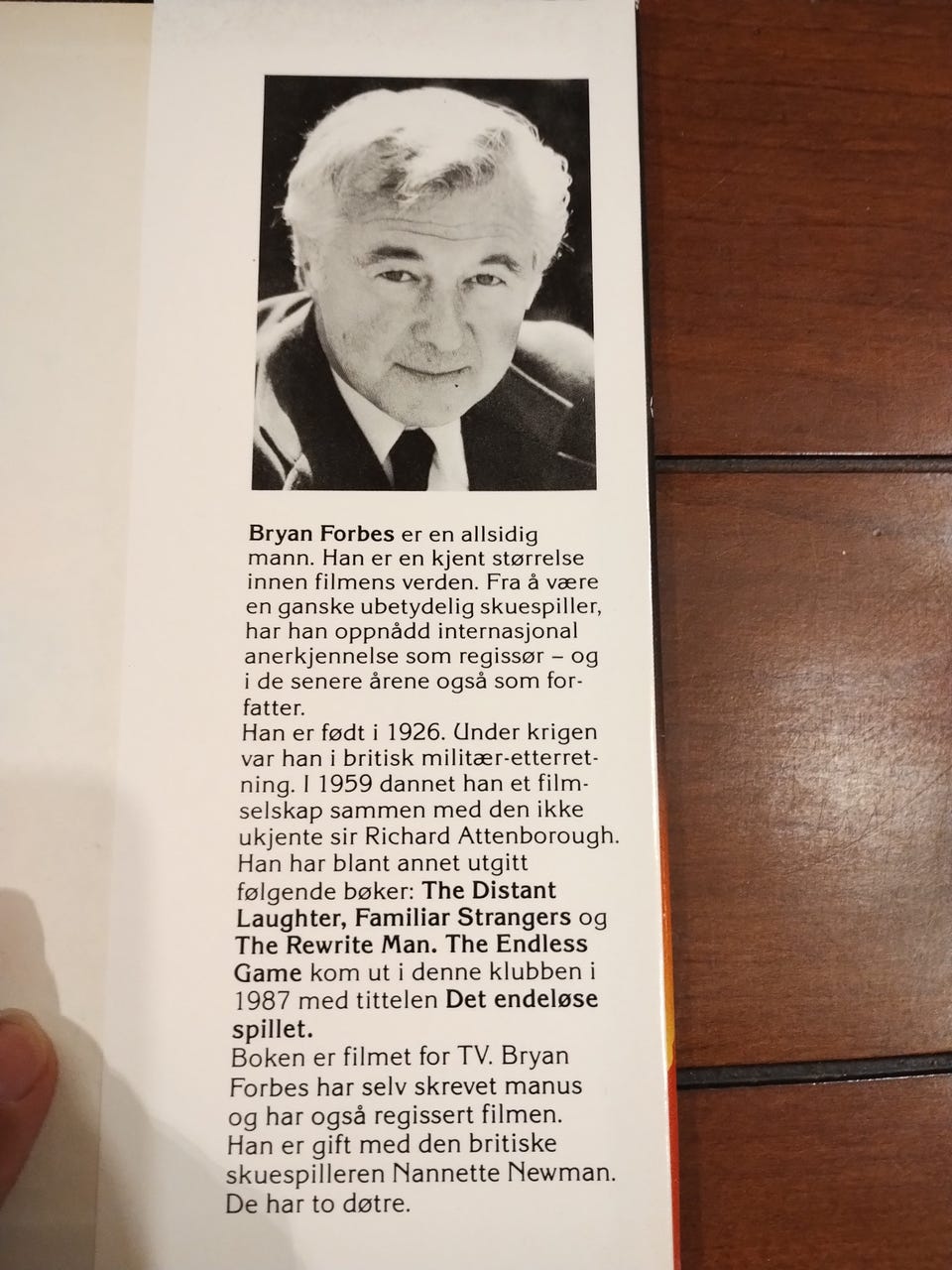 Bryan Forbes er en allsidig mann. Han er en kjent størrelse innen filmens verden. Fra å være en ganske ubetydelig skuespiller, har han oppnådd internasjonal anerkjennelse som regissør – og i de senere årene også som forfatter.
Han er født i 1926. Under krigen var han i britisk militær-etterretning. I 1959 dannet han et filmselskap sammen med den ikke ukjente sir Richard Attenborough.
Han har blant annet utgitt følgende bøker: The Distant Laughter, Familiar Strangers og The Rewrite Man. The Endless Game kom ut i denne klubben i 1987 med tittelen Det endeløse spillet.
Boken er filmet for TV. Bryan Forbes har selv skrevet manus og har også regissert filmen.
Han er gift med den britiske skuespilleren Nannette Newman. De har to døtre.